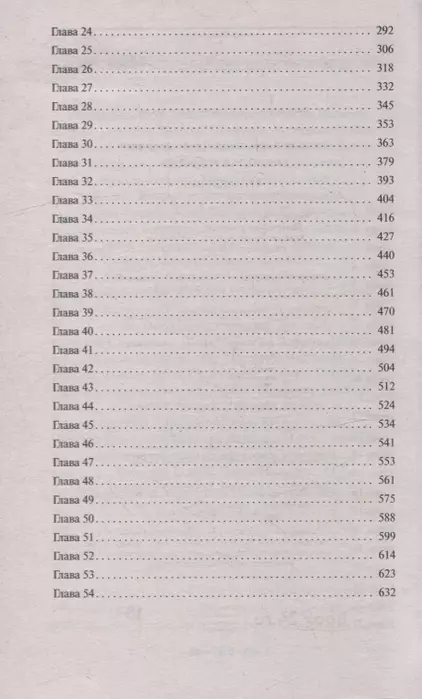 Глава 24 292
Глава 25 306
Глава 26 318
Глава 27 332
Глава 28 345
Глава 29 353
Глава 30 363
Глава 31 379
Глава 32 393
Глава 33 404
Глава 34 416
Глава 35 427
Глава 36 440
Глава 37 453
Глава 38 461
Глава 39 470
Глава 40 481
Глава 41 494
Глава 42 504
Глава 43 512
Глава 44 524
Глава 45 534
Глава 46 541
Глава 47 553
Глава 48 561
Глава 49 575
Глава 50 588
Глава 51 599
Глава 52 614
Глава 53 623
Глава 54 632